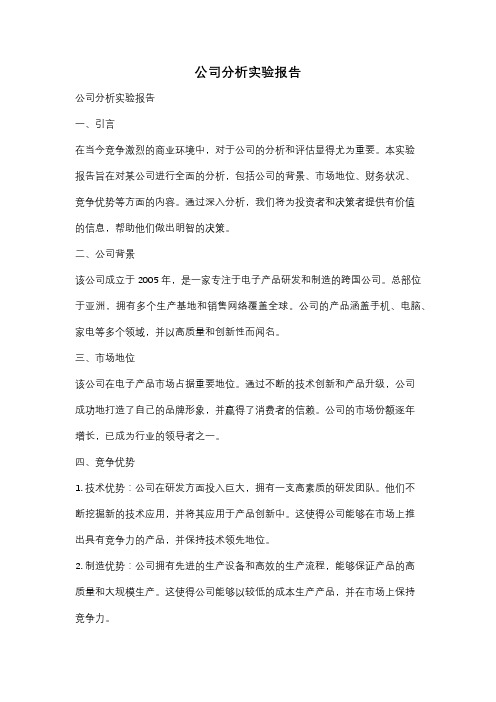 公司分析实验报告

公司分析实验报告

一、引言

在当今竞争激烈的商业环境中，对于公司的分析和评估显得尤为重要。本实验报告旨在对某公司进行全面的分析，包括公司的背景、市场地位、财务状况、竞争优势等方面的内容。通过深入分析，我们将为投资者和决策者提供有价值的信息，帮助他们做出明智的决策。

二、公司背景

该公司成立于 2005 年，是一家专注于电子产品研发和制造的跨国公司。总部位于亚洲，拥有多个生产基地和销售网络覆盖全球。公司的产品涵盖手机、电脑、家电等多个领域，并以高质量和创新性而闻名。

三、市场地位

该公司在电子产品市场占据重要地位。通过不断的技术创新和产品升级，公司成功地打造了自己的品牌形象，并赢得了消费者的信赖。公司的市场份额逐年增长，已成为行业的领导者之一。

四、竞争优势

1. 技术优势：公司在研发方面投入巨大，拥有一支高素质的研发团队。他们不断挖掘新的技术应用，并将其应用于产品创新中。这使得公司能够在市场上推出具有竞争力的产品，并保持技术领先地位。

2. 制造优势：公司拥有先进的生产设备和高效的生产流程，能够保证产品的高质量和大规模生产。这使得公司能够以较低的成本生产产品，并在市场上保持竞争力。